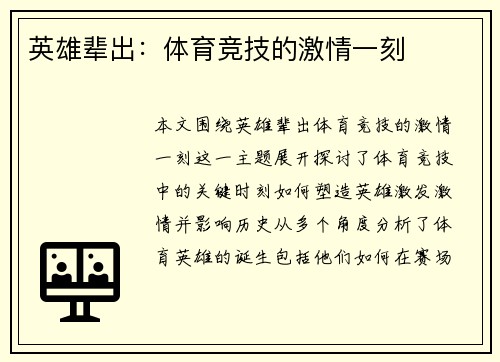 英雄辈出：体育竞技的激情一刻

本文围绕英雄辈出体育竞技的激情一刻这一主题展开探讨了体育竞技中的关键时刻如何塑造英雄激发激情并影响历史从多个角度分析了体育英雄的诞生包括他们如何在赛场